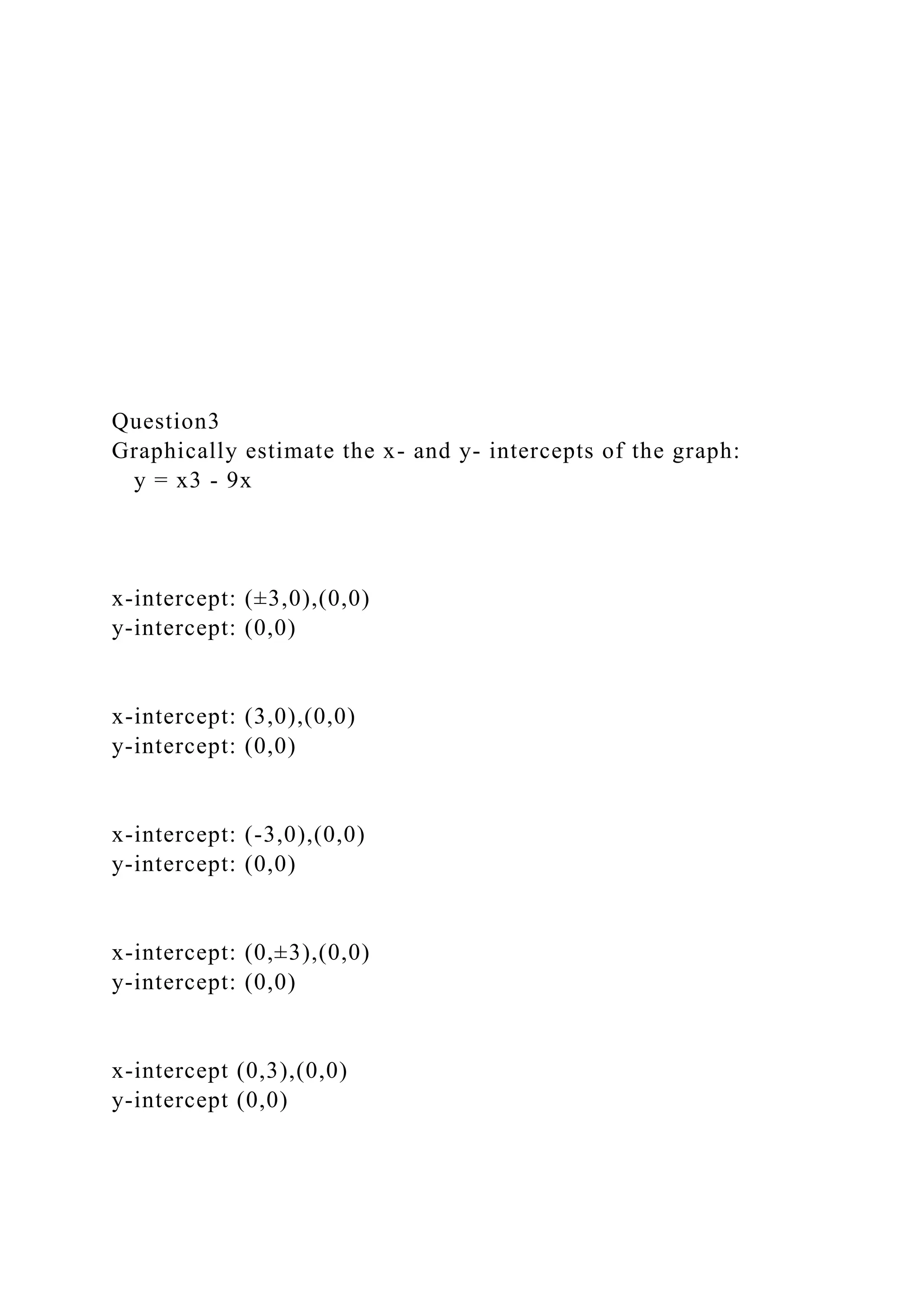 Question3
Graphically estimate the x- and y- intercepts of the graph:
y = x3 - 9x

x-intercept: (±3,0),(0,0)
y-intercept: (0,0)

x-intercept: (3,0),(0,0)
y-intercept: (0,0)

x-intercept: (-3,0),(0,0)
y-intercept: (0,0)

x-intercept: (0,±3),(0,0)
y-intercept: (0,0)

x-intercept (0,3),(0,0)
y-intercept (0,0)